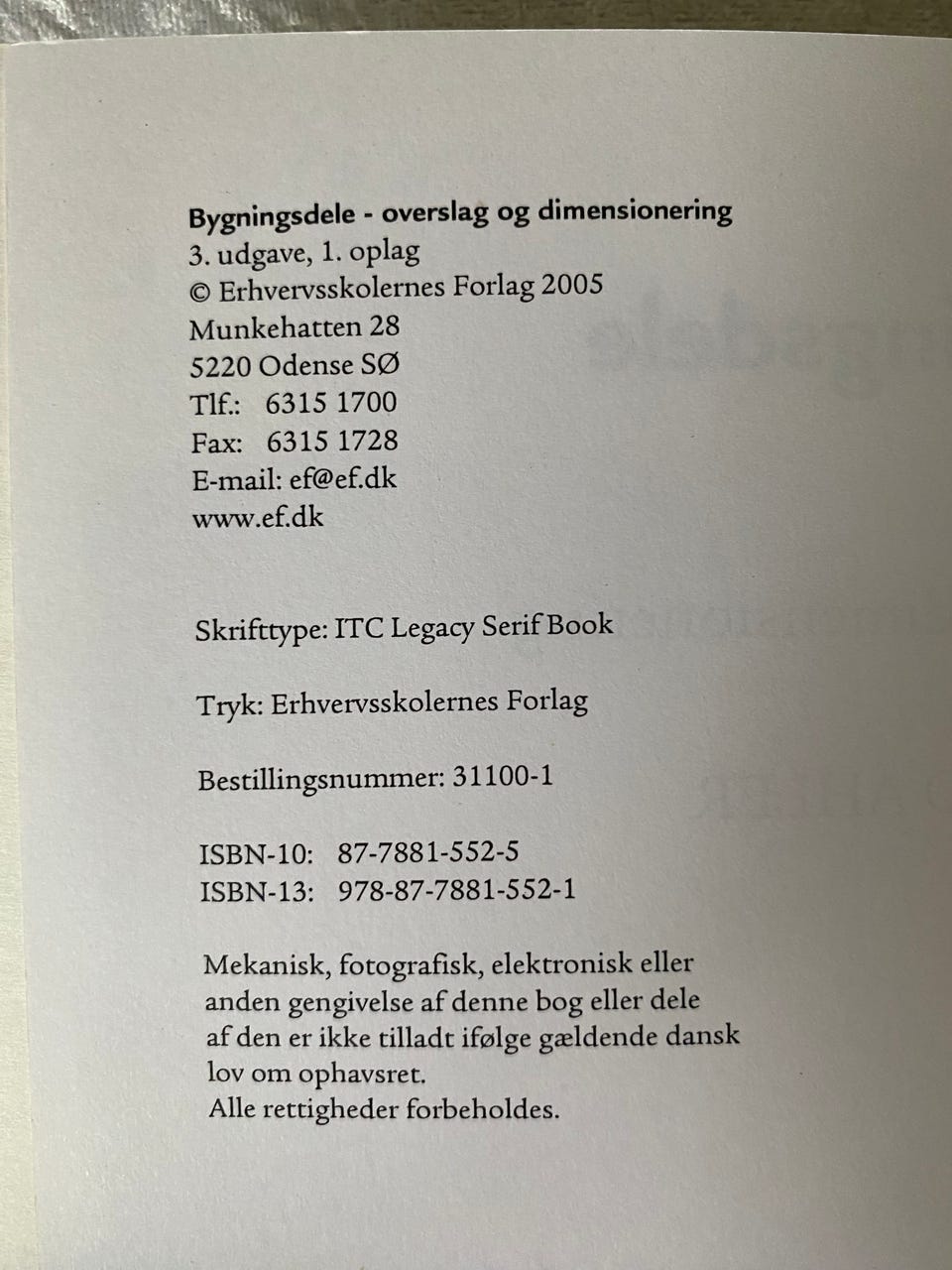 Bygningsdele - overslag og dimensionering
3. udgave, 1. oplag
© Erhvervsskolernes Forlag 2005
Munkehatten 28
5220 Odense SØ
Tlf.: 6315 1700
Fax: 6315 1728
E-mail: ef@ef.dk
www.ef.dk

Skrifttype: ITC Legacy Serif Book

Tryk: Erhvervsskolernes Forlag

Bestillingsnummer: 31100-1

ISBN-10: 87-7881-552-5
ISBN-13: 978-87-7881-552-1

Mekanisk, fotografisk, elektronisk eller anden gengivelse af denne bog eller dele af den er ikke tilladt ifølge gældende dansk lov om ophavsret.
Alle rettigheder forbeholdes.